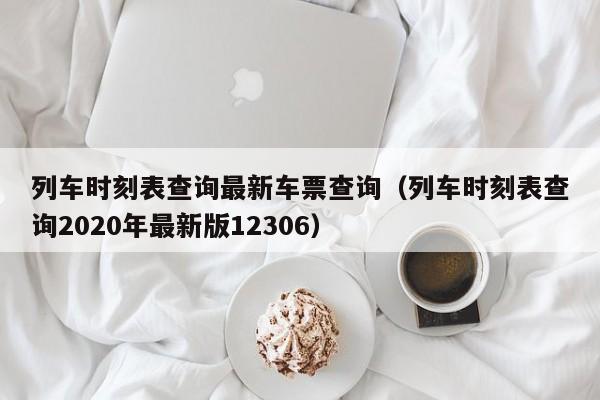 列车时刻表查询最新车票查询（列车时刻表查询2020年最新版12306）